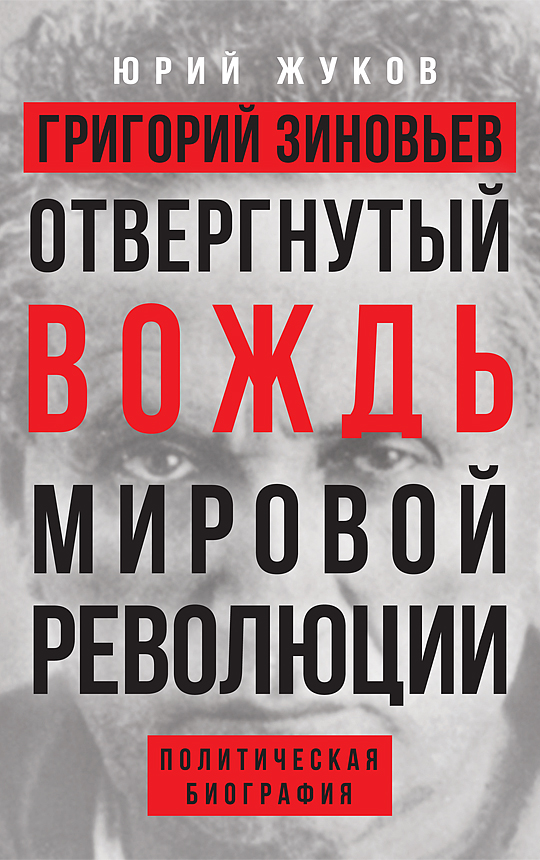 ЮРИЙ ЖУКОВ

ГРИГОРИЙ ЗИНОВЬЕВ

ОТВЕРГНУТЫЙ ВОЖДЬ МИРОВОЙ РЕВОЛЮЦИИ

ПОЛИТИЧЕСКАЯ БИОГРАФИЯ